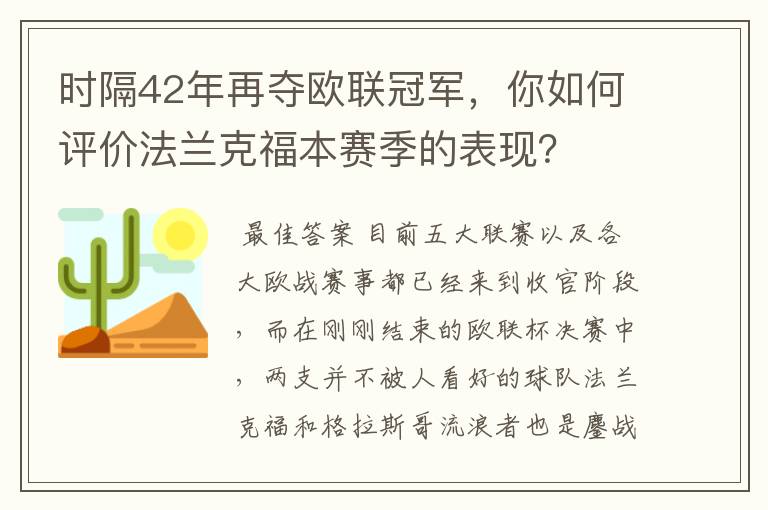 时隔42年再夺欧联冠军，你如何评价法兰克福本赛季的表现？

最佳答案 目前五大联赛以及各大欧战赛事都已经来到收官阶段，而在刚刚结束的欧联杯决赛中，两支并不被人看好的球队法兰克福和格拉斯哥流浪者也是鏖战